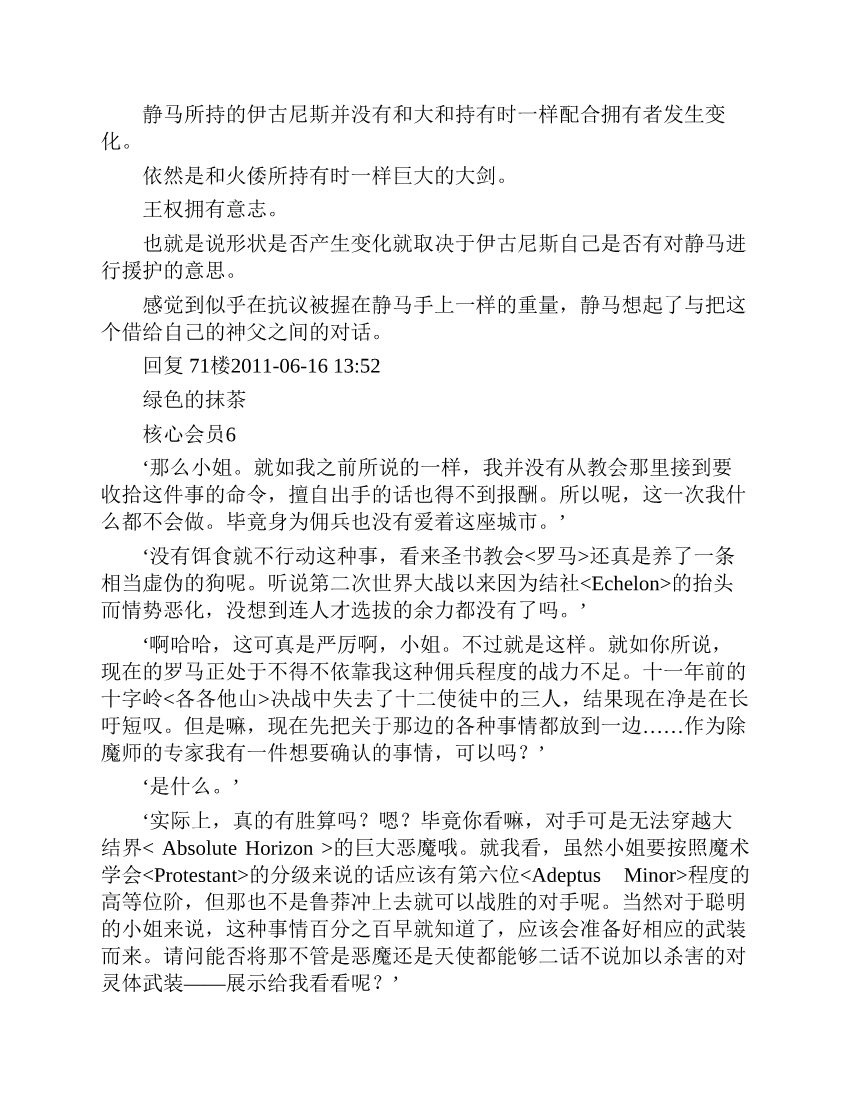 静马所持的伊古尼斯并没有和大和持有时一样配合拥有者发生变化。

依然是和火倭所持有时一样巨大的大剑。

王权拥有意志。

也就是说形状是否产生变化就取决于伊古尼斯自己是否有对静马进行援护的意思。

感觉到似乎在抗议被握在静马手上一样的重量，静马想起了与把这个借给自己的神父之间的对话。

回复 71楼2011-06-16 13:52

绿色的抹茶

核心会员6

‘那么小姐。就如我之前所说的一样，我并没有从教会那里接到要收拾这件事的命令，擅自出手的话也得不到报酬。所以呢，这一次我什么都不会做。毕竟身为佣兵也没有爱着这座城市。’

‘没有饵食就不行动这种事，看来圣书教会<罗马>还真是养了一条相当虚伪的狗呢。听说第二次世界大战以来因为结社<Echelon>的抬头而情势恶化，没想到连人才选拔的余力都没有了吗。’

‘啊哈哈，这可真是严厉啊，小姐。不过就是这样。就如你所说，现在的罗马正处于不得不依靠我这种佣兵程度的战力不足。十一年前的十字岭<各各他山>决战中失去了十二使徒中的三人，结果现在净是在长吁短叹。但是嘛，现在先把关于那边的各种事情都放到一边……作为除魔师的专家我有一件想要确认的事情，可以吗？’

‘是什么。’

‘实际上，真的有胜算吗？嗯？毕竟你看嘛，对手可是无法穿越大结界< Absolute Horizon >的巨大恶魔哦。就我看，虽然小姐要按照魔术学会<Protestant>的分级来说的话应该有第六位<Adeptus Minor>程度的高等位阶，但那也不是鲁莽冲上去就可以战胜的对手呢。当然对于聪明的小姐来说，这种事情百分之百早就知道了，应该会准备好相应的武装而来。请问能否将那不管是恶魔还是天使都能够二话不说加以杀害的对灵体武装——展示给我看看呢？’